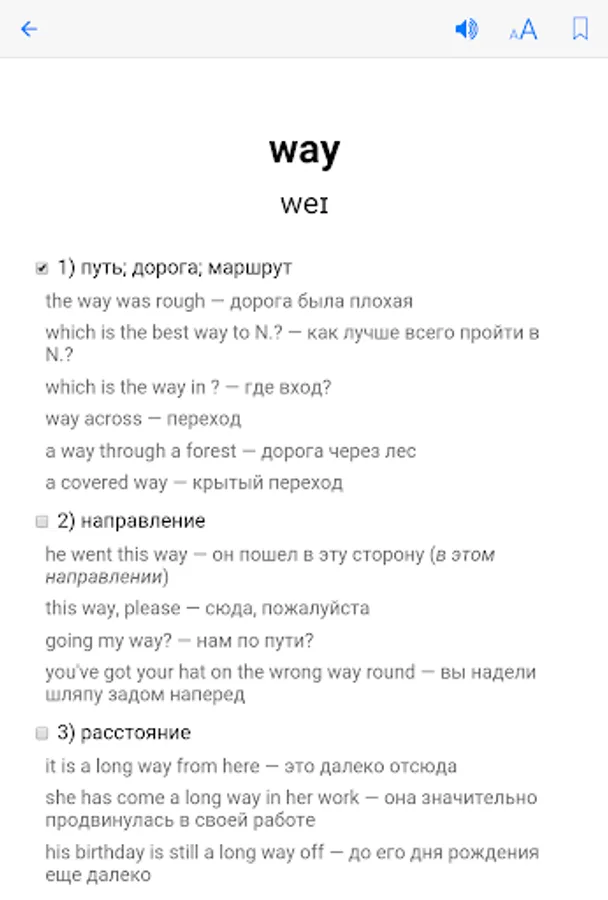 AA

way

weɪ

1) путь; дорога; маршрут

the way was rough — дорога была плохая

which is the best way to N.? — как лучше всего пройти в N.?

which is the way in ? — где вход?

way across — переход

a way through a forest — дорога через лес

a covered way — крытый переход

2) направление

he went this way — он пошел в эту сторону (в этом направлении)

this way, please — сюда, пожалуйста

going my way? — нам по пути?

you've got your hat on the wrong way round — вы надели шляпу задом наперед

3) расстояние

it is a long way from here — это далеко отсюда

she has come a long way in her work — она значительно продвинулась в своей работе

his birthday is still a long way off — до его дня рождения еще далеко